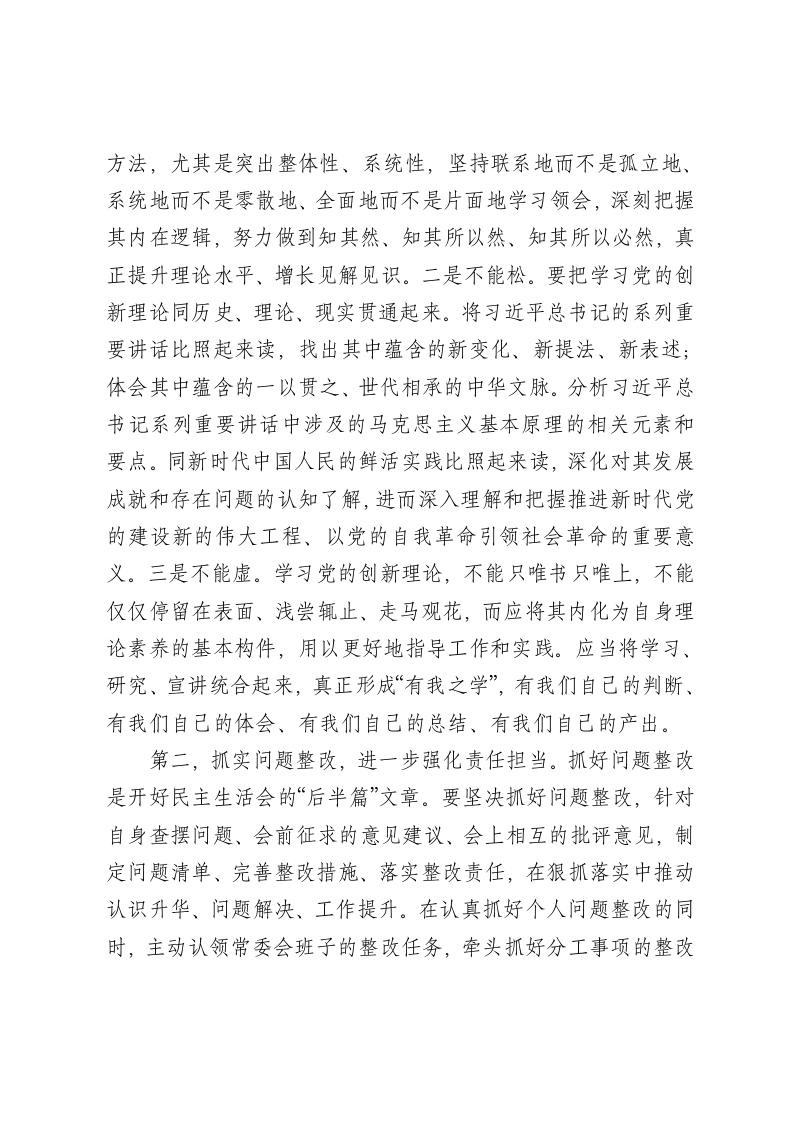 方法，尤其是突出整体性、系统性，坚持联系地而不是孤立地、系统地而不是零散地、全面地而不是片面地学习领会，深刻把握其内在逻辑，努力做到知其然、知其所以然、知其所以必然，真正提升理论水平、增长见解见识。二是不能松。要把学习党的创新理论同历史、理论、现实贯通起来。将习近平总书记的系列重要讲话比照起来读，找出其中蕴含的新变化、新提法、新表述；体会其中蕴含的一以贯之、世代相承的中华文脉。分析习近平总书记系列重要讲话中涉及的马克思主义基本原理的相关元素和要点。同新时代中国人民的鲜活实践比照起来读，深化对其发展成就和存在问题的认知了解，进而深入理解和把握推进新时代党的建设新的伟大工程、以党的自我革命引领社会革命的重要意义。三是不能虚。学习党的创新理论，不能只唯书只唯上，不能仅仅停留在表面、浅尝辄止、走马观花，而应将其内化为自身理论素养的基本构件，用以更好地指导工作和实践。应当将学习、研究、宣讲统合起来，真正形成“有我之学”，有我们自己的判断、有我们自己的体会、有我们自己的总结、有我们自己的产出。

第二，抓实问题整改，进一步强化责任担当。抓好问题整改是开好民主生活会的“后半篇”文章。要坚决抓好问题整改，针对自身查摆问题、会前征求的意见建议、会上相互的批评意见，制定问题清单、完善整改措施、落实整改责任，在狠抓落实中推动认识升华、问题解决、工作提升。在认真抓好个人问题整改的同时，主动认领常委会班子的整改任务，牵头抓好分工事项的整改